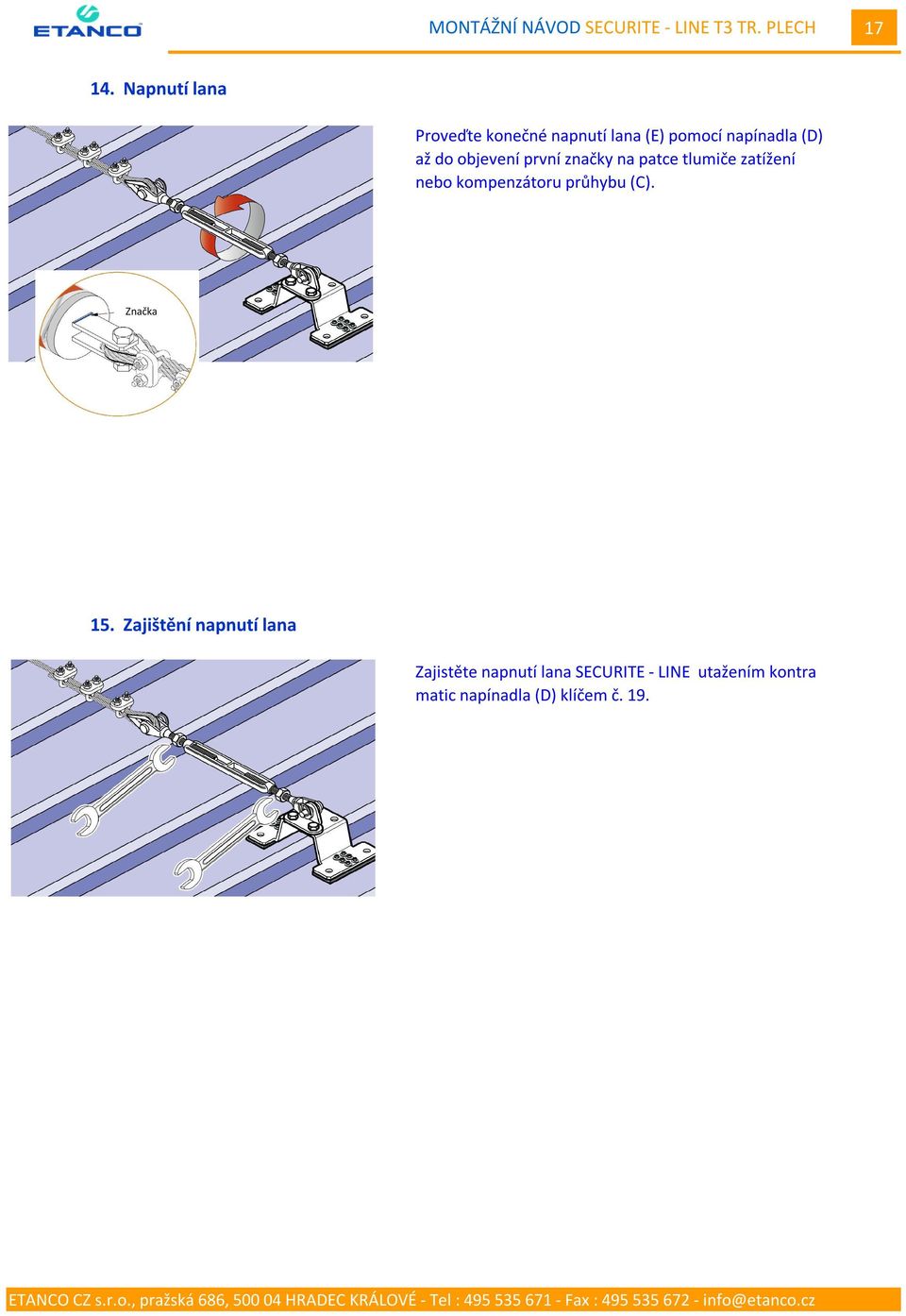 ETANCO

MONTÁŽNÍ NÁVOD SECURITE - LINE T3 TR. PLECH 17

14. Napnutí lana

Značka

Proveďte konečné napnutí lana (E) pomocí napínadla (D) až do objevení první značky na patce tlumiče zatížení nebo kompenzátoru průhybu (C).

15. Zajištění napnutí lana

Zajistěte napnutí lana SECURITE - LINE utažením kontra matic napínadla (D) klíčem č. 19.

ETANCO CZ s.r.o., pražská 686, 500 04 HRADEC KRÁLOVÉ - Tel : 495 535 671 - Fax : 495 535 672 - info@etanco.cz